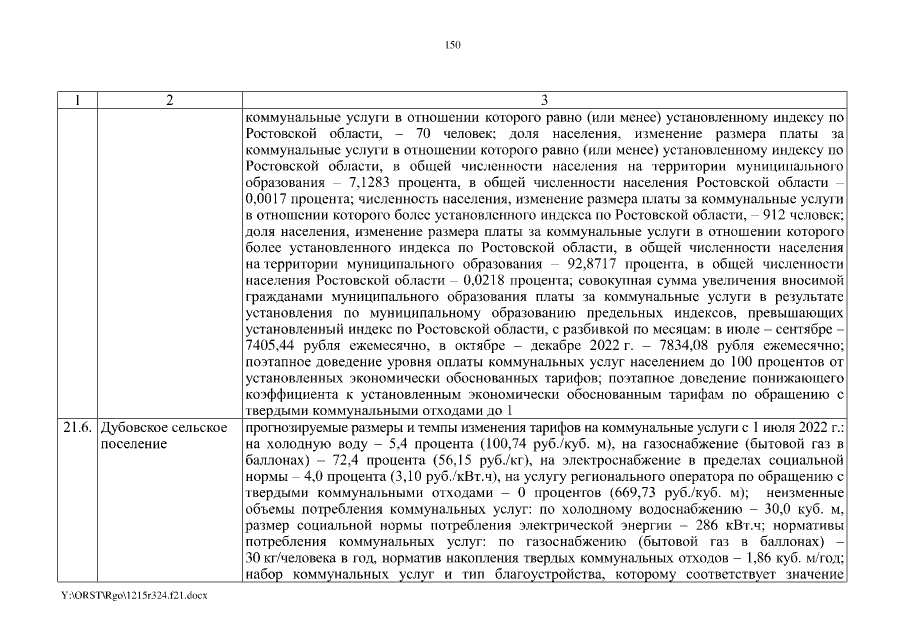 150

| 1 | 2 | 3 |
|---|---|---|
| | | коммунальные услуги в отношении которого равно (или менее) установленному индексу по Ростовской области, – 70 человек; доля населения, изменение размера платы за коммунальные услуги в отношении которого равно (или менее) установленному индексу по Ростовской области, в общей численности населения на территории муниципального образования – 7,1283 процента, в общей численности населения Ростовской области – 0,0017 процента; численность населения, изменение размера платы за коммунальные услуги в отношении которого более установленного индекса по Ростовской области, – 912 человек; доля населения, изменение размера платы за коммунальные услуги в отношении которого более установленного индекса по Ростовской области, в общей численности населения на территории муниципального образования – 92,8717 процента, в общей численности населения Ростовской области – 0,0218 процента; совокупная сумма увеличения вносимой гражданами муниципального образования платы за коммунальные услуги в результате установления по муниципальному образованию предельных индексов, превышающих установленный индекс по Ростовской области, с разбивкой по месяцам: в июле – сентябре – 7405,44 рубля ежемесячно, в октябре – декабре 2022 г. – 7834,08 рубля ежемесячно; поэтапное доведение уровня оплаты коммунальных услуг населением до 100 процентов от установленных экономически обоснованных тарифов; поэтапное доведение понижающего коэффициента к установленным экономически обоснованным тарифам по обращению с твердыми коммунальными отходами до 1 |
| 21.6. | Дубовское сельское поселение | прогнозируемые размеры и темпы изменения тарифов на коммунальные услуги с 1 июля 2022 г.: на холодную воду – 5,4 процента (100,74 руб./куб. м), на газоснабжение (бытовой газ в баллонах) – 72,4 процента (56,15 руб./кг), на электроснабжение в пределах социальной нормы – 4,0 процента (3,10 руб./кВт.ч), на услугу регионального оператора по обращению с твердыми коммунальными отходами – 0 процентов (669,73 руб./куб. м); неизменные объемы потребления коммунальных услуг: по холодному водоснабжению – 30,0 куб. м, размер социальной нормы потребления электрической энергии – 286 кВт.ч; нормативы потребления коммунальных услуг: по газоснабжению (бытовой газ в баллонах) – 30 кг/человека в год, норматив накопления твердых коммунальных отходов – 1,86 куб. м/год; набор коммунальных услуг и тип благоустройства, которому соответствует значение |

Y:\ORST\Rgo\1215r324.f21.docx